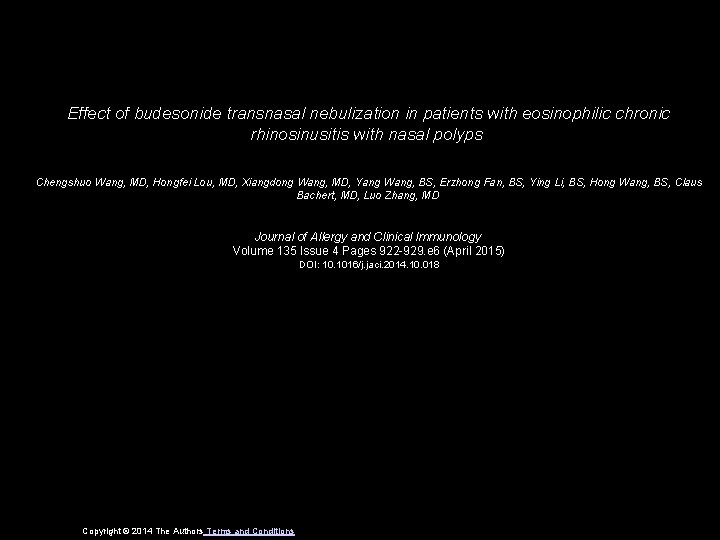 Effect of budesonide transnasal nebulization in patients with eosinophilic chronic rhinosinusitis with nasal polyps

Chengshuo Wang, MD, Hongfei Lou, MD, Xiangdong Wang, MD, Yang Wang, BS, Erzhong Fan, BS, Ying Li, BS, Hong Wang, BS, Claus Bachert, MD, Luo Zhang, MD

Journal of Allergy and Clinical Immunology
Volume 135 Issue 4 Pages 922-929.e6 (April 2015)
DOI: 10.1016/j.jaci.2014.10.018

Copyright © 2014 The Authors Terms and Conditions